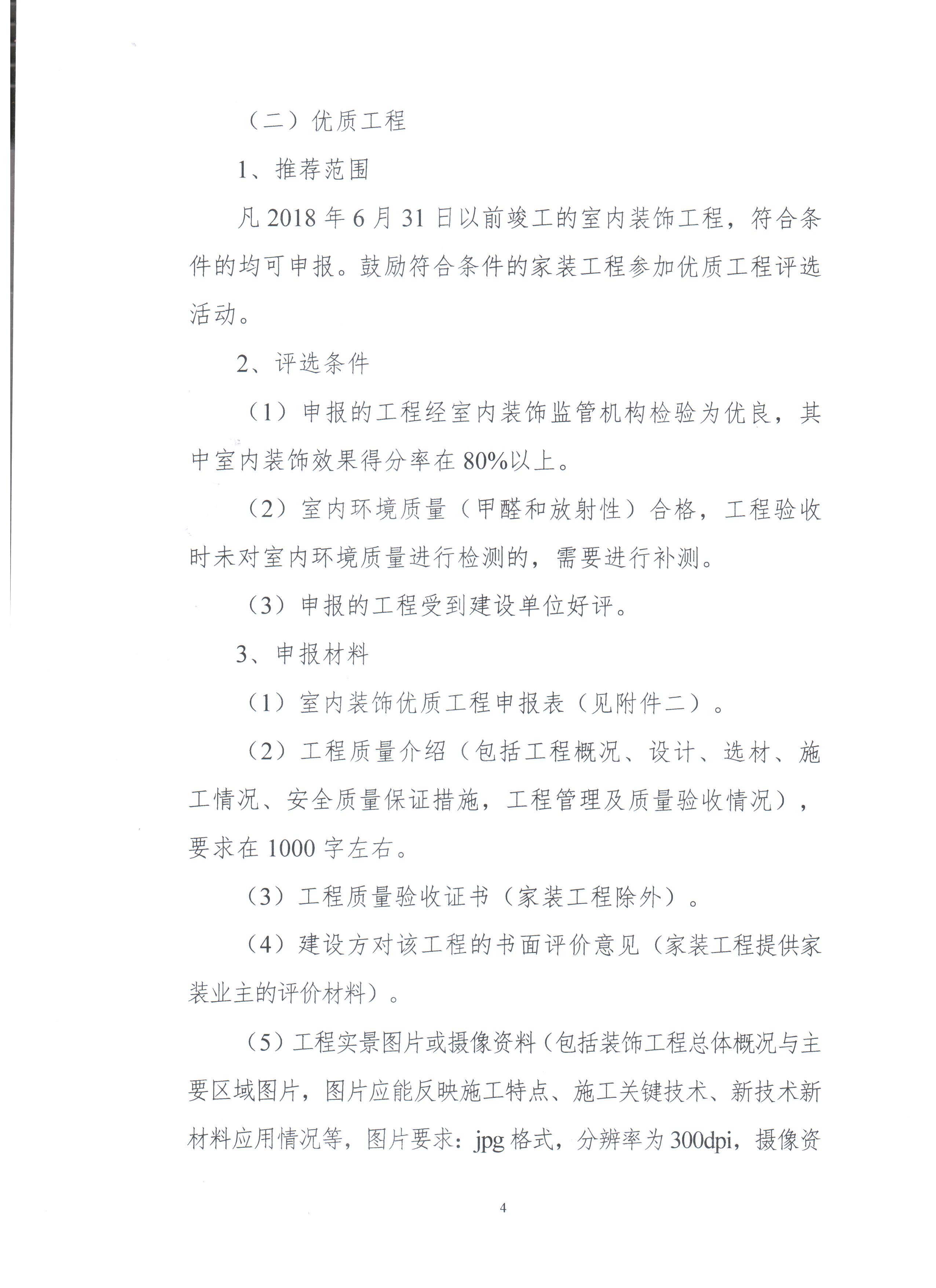 （二）优质工程

1、推荐范围

凡 2018 年 6 月 31 日以前竣工的室内装饰工程，符合条件的均可申报。鼓励符合条件的家装工程参加优质工程评选活动。

2、评选条件

（1）申报的工程经室内装饰监管机构检验为优良，其中室内装饰效果得分率在 80%以上。

（2）室内环境质量（甲醛和放射性）合格，工程验收时未对室内环境质量进行检测的，需要进行补测。

（3）申报的工程受到建设单位好评。

3、申报材料

（1）室内装饰优质工程申报表（见附件二）。

（2）工程质量介绍（包括工程概况、设计、选材、施工情况、安全质量保证措施，工程管理及质量验收情况），要求在 1000 字左右。

（3）工程质量验收证书（家装工程除外）。

（4）建设方对该工程的书面评价意见（家装工程提供家装业主的评价材料）。

（5）工程实景图片或摄像资料（包括装饰工程总体概况与主要区域图片，图片应能反映施工特点、施工关键技术、新技术新材料应用情况等，图片要求：jpg 格式，分辨率为 300dpi，摄像资

4